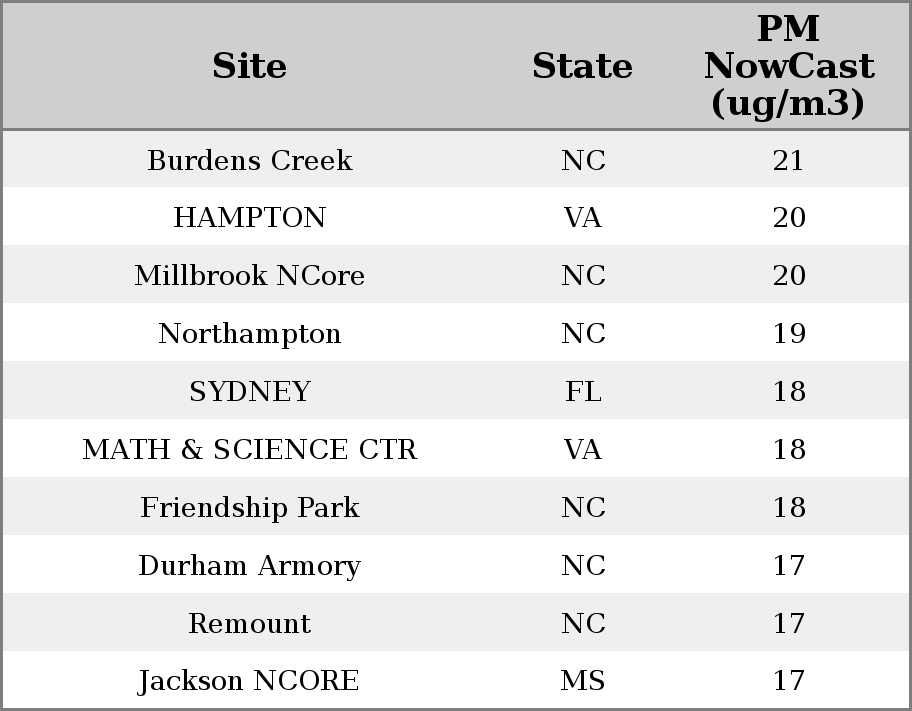 | Site | State | PM NowCast (ug/m3) |
|---|---|---|
| Burdens Creek | NC | 21 |
| HAMPTON | VA | 20 |
| Millbrook NCore | NC | 20 |
| Northampton | NC | 19 |
| SYDNEY | FL | 18 |
| MATH & SCIENCE CTR | VA | 18 |
| Friendship Park | NC | 18 |
| Durham Armory | NC | 17 |
| Remount | NC | 17 |
| Jackson NCORE | MS | 17 |